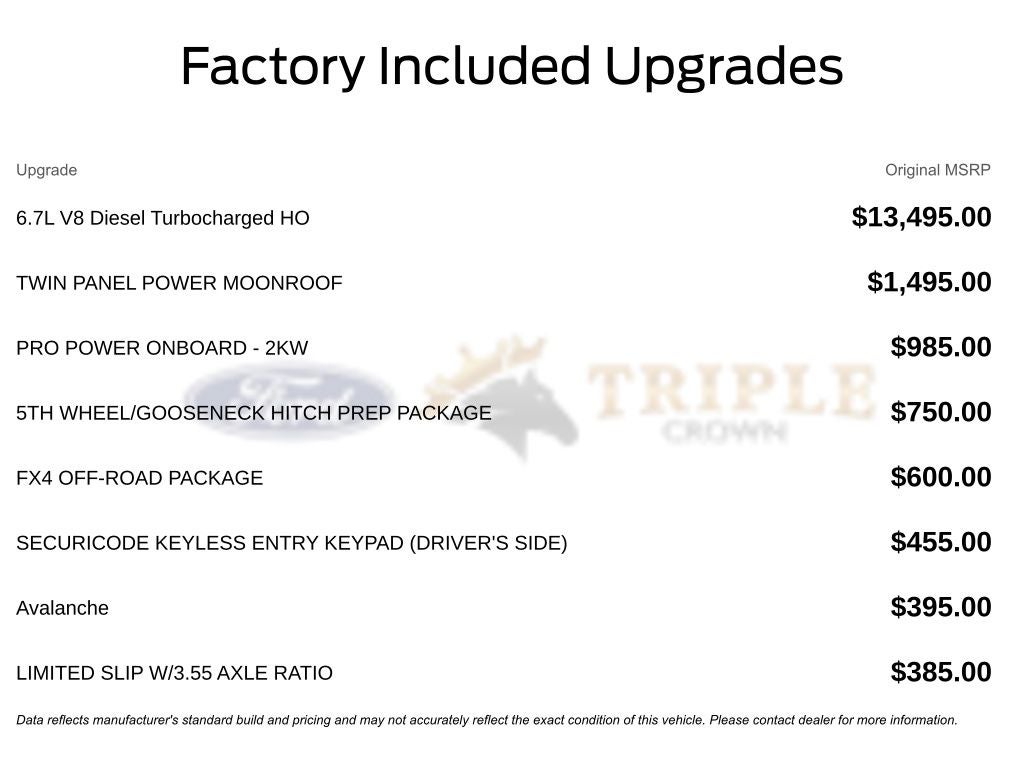 Factory Included Upgrades

| Upgrade | Original MSRP |
|---|---|
| 6.7L V8 Diesel Turbocharged HO | $13,495.00 |
| TWIN PANEL POWER MOONROOF | $1,495.00 |
| PRO POWER ONBOARD - 2KW | $985.00 |
| 5TH WHEEL/GOOSENECK HITCH PREP PACKAGE | $750.00 |
| FX4 OFF-ROAD PACKAGE | $600.00 |
| SECURICODE KEYLESS ENTRY KEYPAD (DRIVER'S SIDE) | $455.00 |
| Avalanche | $395.00 |
| LIMITED SLIP W/3.55 AXLE RATIO | $385.00 |

Ford TRIPLE CROWN

Data reflects manufacturer's standard build and pricing and may not accurately reflect the exact condition of this vehicle. Please contact dealer for more information.